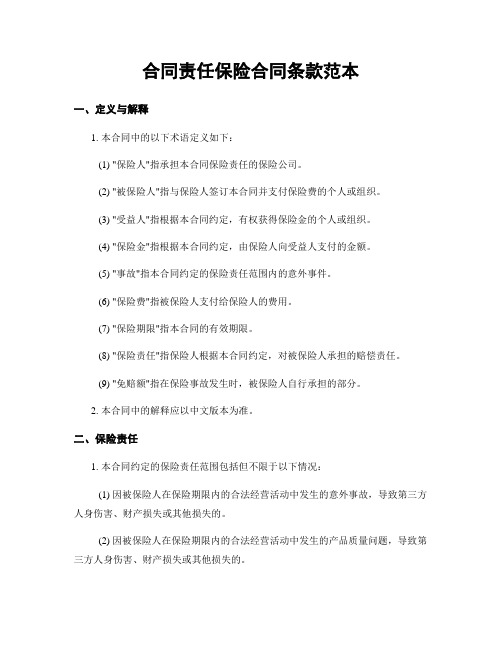 合同责任保险合同条款范本

一、定义与解释

1. 本合同中的以下术语定义如下：

(1) "保险人"指承担本合同保险责任的保险公司。

(2) "被保险人"指与保险人签订本合同并支付保险费的个人或组织。

(3) "受益人"指根据本合同约定，有权获得保险金的个人或组织。

(4) "保险金"指根据本合同约定，由保险人向受益人支付的金额。

(5) "事故"指本合同约定的保险责任范围内的意外事件。

(6) "保险费"指被保险人支付给保险人的费用。

(7) "保险期限"指本合同的有效期限。

(8) "保险责任"指保险人根据本合同约定，对被保险人承担的赔偿责任。

(9) "免赔额"指在保险事故发生时，被保险人自行承担的部分。

2. 本合同中的解释应以中文版本为准。

二、保险责任

1. 本合同约定的保险责任范围包括但不限于以下情况：

(1) 因被保险人在保险期限内的合法经营活动中发生的意外事故，导致第三方人身伤害、财产损失或其他损失的。

(2) 因被保险人在保险期限内的合法经营活动中发生的产品质量问题，导致第三方人身伤害、财产损失或其他损失的。